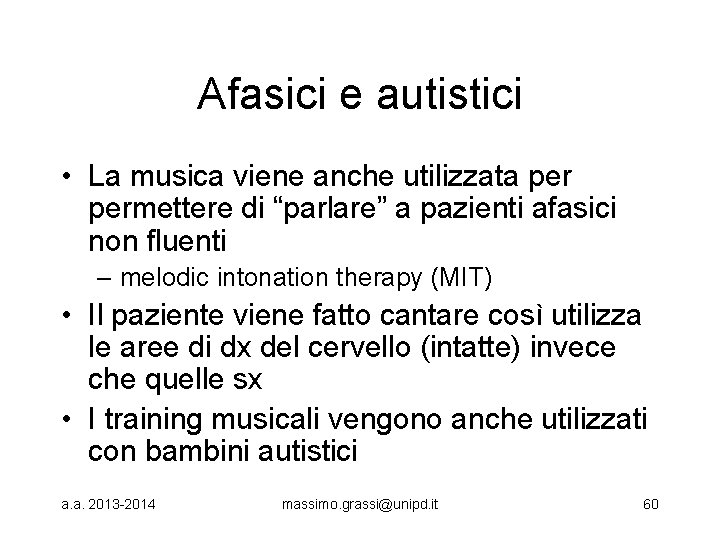 Afasici e autistici

• La musica viene anche utilizzata per permettere di “parlare” a pazienti afasici non fluenti
– melodic intonation therapy (MIT)
• Il paziente viene fatto cantare così utilizza le aree di dx del cervello (intatte) invece che quelle sx
• I training musicali vengono anche utilizzati con bambini autistici

a.a. 2013-2014 massimo.grassi@unipd.it 60